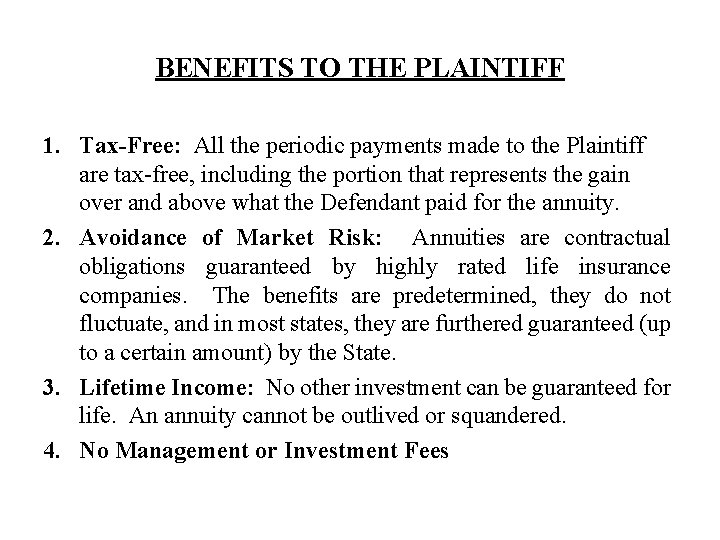 BENEFITS TO THE PLAINTIFF

1. Tax-Free: All the periodic payments made to the Plaintiff are tax-free, including the portion that represents the gain over and above what the Defendant paid for the annuity.

2. Avoidance of Market Risk: Annuities are contractual obligations guaranteed by highly rated life insurance companies. The benefits are predetermined, they do not fluctuate, and in most states, they are furthered guaranteed (up to a certain amount) by the State.

3. Lifetime Income: No other investment can be guaranteed for life. An annuity cannot be outlived or squandered.

4. No Management or Investment Fees